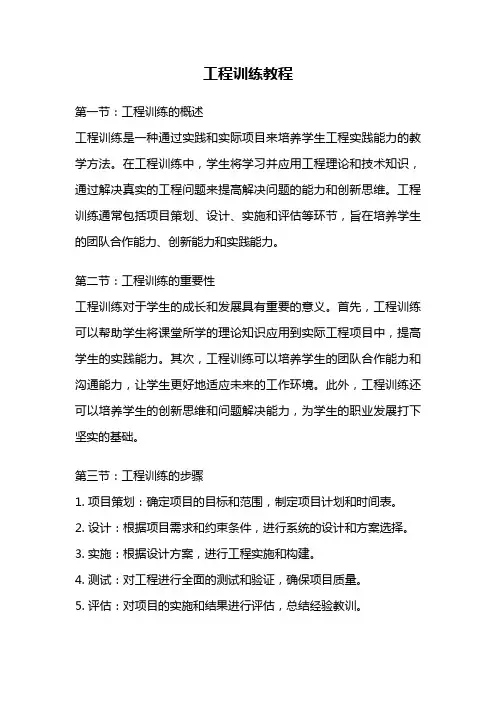 工程训练教程

第一节：工程训练的概述
工程训练是一种通过实践和实际项目来培养学生工程实践能力的教学方法。在工程训练中，学生将学习并应用工程理论和技术知识，通过解决真实的工程问题来提高解决问题的能力和创新思维。工程训练通常包括项目策划、设计、实施和评估等环节，旨在培养学生的团队合作能力、创新能力和实践能力。

第二节：工程训练的重要性
工程训练对于学生的成长和发展具有重要的意义。首先，工程训练可以帮助学生将课堂所学的理论知识应用到实际工程项目中，提高学生的实践能力。其次，工程训练可以培养学生的团队合作能力和沟通能力，让学生更好地适应未来的工作环境。此外，工程训练还可以培养学生的创新思维和问题解决能力，为学生的职业发展打下坚实的基础。

第三节：工程训练的步骤
1. 项目策划：确定项目的目标和范围，制定项目计划和时间表。
2. 设计：根据项目需求和约束条件，进行系统的设计和方案选择。
3. 实施：根据设计方案，进行工程实施和构建。
4. 测试：对工程进行全面的测试和验证，确保项目质量。
5. 评估：对项目的实施和结果进行评估，总结经验教训。